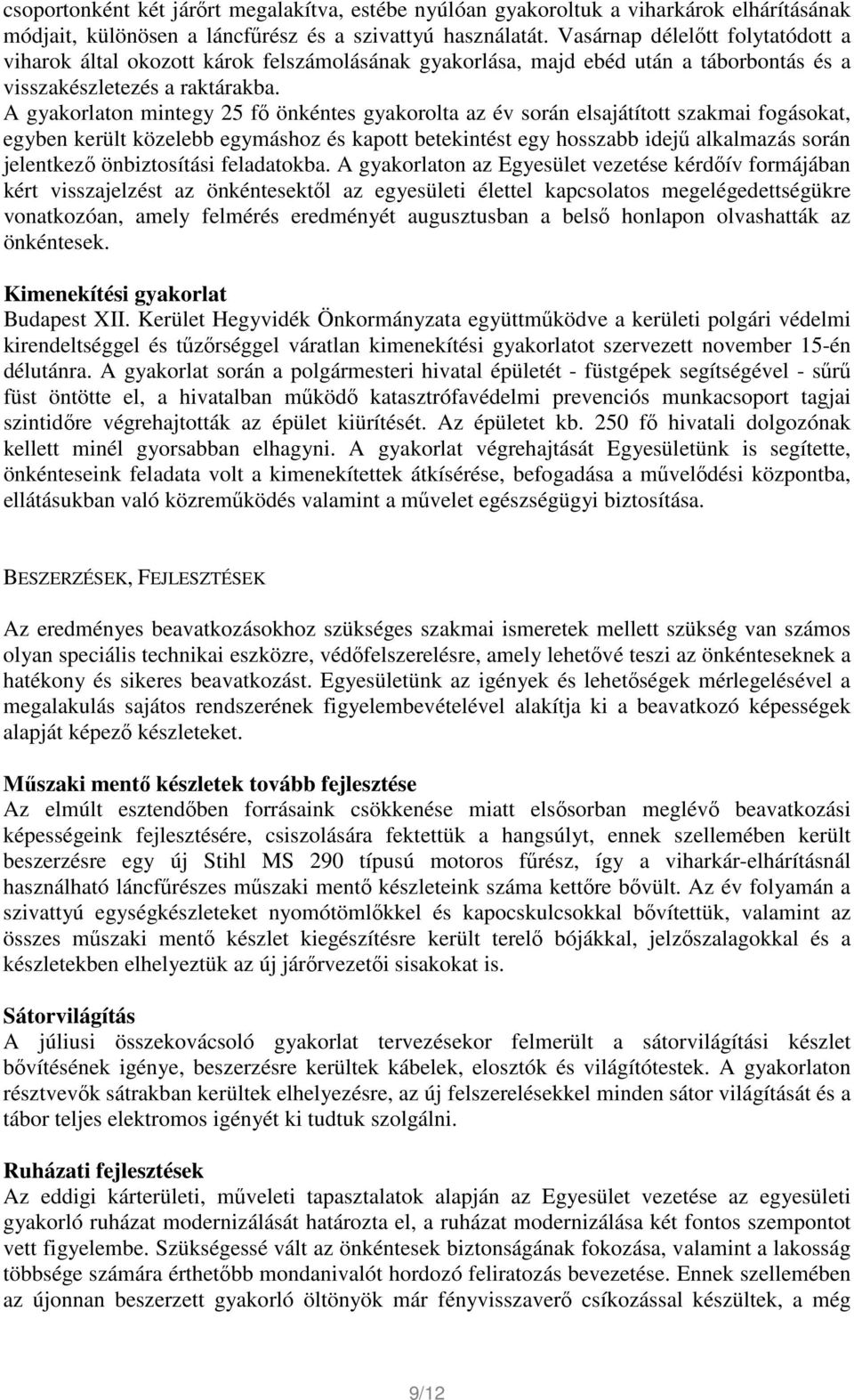 csoportonként két járőrt megalakítva, estébe nyúlóan gyakoroltuk a viharkárok elhárításának módjait, különösen a láncfűrész és a szivattyú használatát. Vasárnap délelőtt folytatódott a viharok által okozott károk felszámolásának gyakorlása, majd ebéd után a táborbontás és a visszakészletezés a raktárakba.
A gyakorlaton mintegy 25 fő önkéntes gyakorolta az év során elsajátított szakmai fogásokat, egyben került közelebb egymáshoz és kapott betekintést egy hosszabb idejű alkalmazás során jelentkező önbiztosítási feladatokba. A gyakorlaton az Egyesület vezetése kérdőív formájában kért visszajelzést az önkéntesektől az egyesületi élettel kapcsolatos megelégedettségükre vonatkozóan, amely felmérés eredményét augusztusban a belső honlapon olvashatták az önkéntesek.

Kimenekítési gyakorlat
Budapest XII. Kerület Hegyvidék Önkormányzata együttműködve a kerületi polgári védelmi kirendeltséggel és tűzőrséggel váratlan kimenekítési gyakorlatot szervezett november 15-én délutánra. A gyakorlat során a polgármesteri hivatal épületét - füstgépek segítségével - sűrű füst öntötte el, a hivatalban működő katasztrófavédelmi prevenciós munkacsoport tagjai szintidőre végrehajtották az épület kiürítését. Az épületet kb. 250 fő hivatali dolgozónak kellett minél gyorsabban elhagyni. A gyakorlat végrehajtását Egyesületünk is segítette, önkénteseink feladata volt a kimenekítettek átkísérése, befogadása a művelődési központba, ellátásukban való közreműködés valamint a művelet egészségügyi biztosítása.

BESZERZÉSEK, FEJLESZTÉSEK

Az eredményes beavatkozásokhoz szükséges szakmai ismeretek mellett szükség van számos olyan speciális technikai eszközre, védőfelszerelésre, amely lehetővé teszi az önkénteseknek a hatékony és sikeres beavatkozást. Egyesületünk az igények és lehetőségek mérlegelésével a megalakulás sajátos rendszerének figyelembevételével alakítja ki a beavatkozó képességek alapját képező készleteket.

Műszaki mentő készletek tovább fejlesztése
Az elmúlt esztendőben forrásaink csökkenése miatt elsősorban meglévő beavatkozási képességeink fejlesztésére, csiszolására fektettük a hangsúlyt, ennek szellemében került beszerzésre egy új Stihl MS 290 típusú motoros fűrész, így a viharkár-elhárításnál használható láncfűrészes műszaki mentő készleteink száma kettőre bővült. Az év folyamán a szivattyú egységkészleteket nyomótömlőkkel és kapocskulcsokkal bővítettük, valamint az összes műszaki mentő készlet kiegészítésre került terelő bójákkal, jelzőszalagokkal és a készletekben elhelyeztük az új járőrvezetői sisakokat is.

Sátorvilágítás
A júliusi összekovácsoló gyakorlat tervezésekor felmerült a sátorvilágítási készlet bővítésének igénye, beszerzésre kerültek kábelek, elosztók és világítótestek. A gyakorlaton résztvevők sátrakban kerültek elhelyezésre, az új felszerelésekkel minden sátor világítását és a tábor teljes elektromos igényét ki tudtuk szolgálni.

Ruházati fejlesztések
Az eddigi kárterületi, műveleti tapasztalatok alapján az Egyesület vezetése az egyesületi gyakorló ruházat modernizálását határozta el, a ruházat modernizálása két fontos szempontot vett figyelembe. Szükségessé vált az önkéntesek biztonságának fokozása, valamint a lakosság többsége számára érthetőbb mondanivalót hordozó feliratozás bevezetése. Ennek szellemében az újonnan beszerzett gyakorló öltönyök már fényvisszaverő csíkozással készültek, a még

9/12